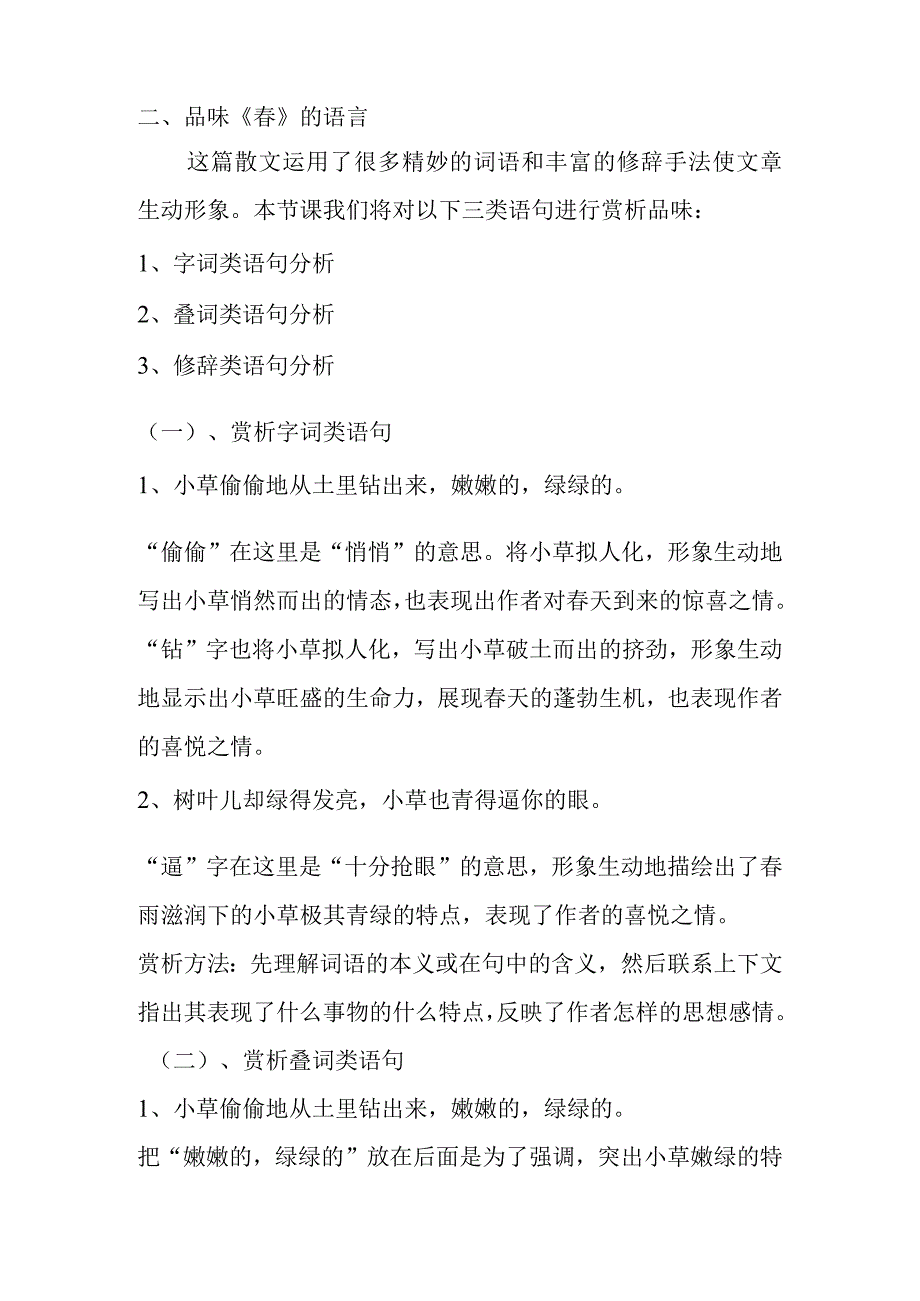 二、品味《春》的语言

这篇散文运用了很多精妙的词语和丰富的修辞手法使文章生动形象。本节课我们将对以下三类语句进行赏析品味：

1、字词类语句分析

2、叠词类语句分析

3、修辞类语句分析

（一）、赏析字词类语句

1、小草偷偷地从土里钻出来，嫩嫩的，绿绿的。

“偷偷”在这里是“悄悄”的意思。将小草拟人化，形象生动地写出小草悄然而出的情态，也表现出作者对春天到来的惊喜之情。“钻”字也将小草拟人化，写出小草破土而出的挤劲，形象生动地显示出小草旺盛的生命力，展现春天的蓬勃生机，也表现作者的喜悦之情。

2、树叶儿却绿得发亮，小草也青得逼你的眼。

“逼”字在这里是“十分抢眼”的意思，形象生动地描绘出了春雨滋润下的小草极其青绿的特点，表现了作者的喜悦之情。

赏析方法：先理解词语的本义或在句中的含义，然后联系上下文指出其表现了什么事物的什么特点，反映了作者怎样的思想感情。

（二）、赏析叠词类语句

1、小草偷偷地从土里钻出来，嫩嫩的，绿绿的。

把“嫩嫩的，绿绿的”放在后面是为了强调，突出小草嫩绿的特